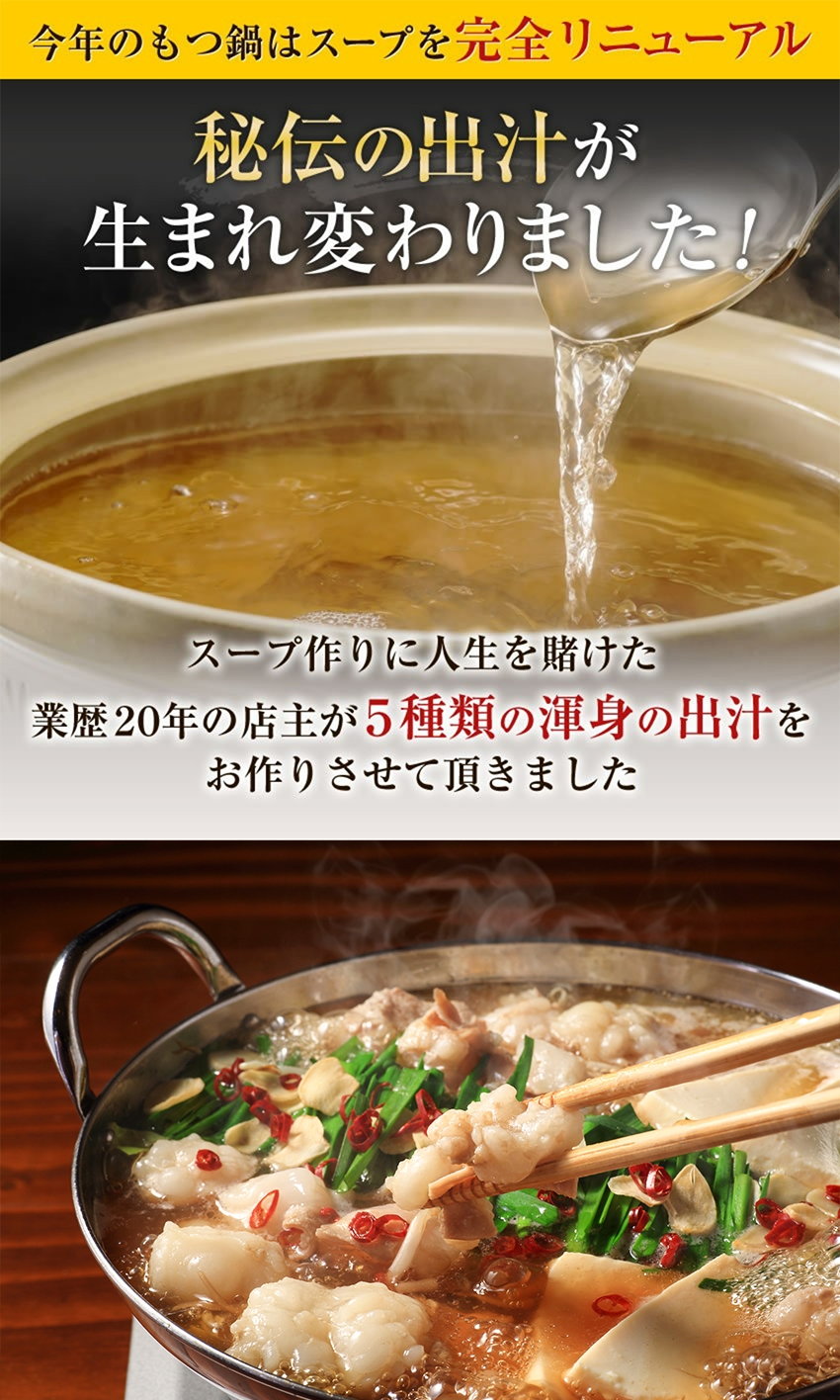 今年のもつ鍋はスープを完全リニューアル

秘伝の出汁が
生まれ変わりました！

スープ作りに人生を賭けた
業歴20年の店主が5種類の渾身の出汁を
お作りさせて頂きました